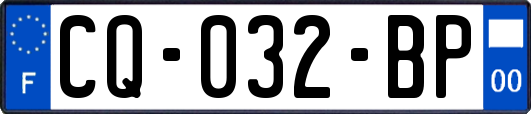 F

CQ-032-BP

00